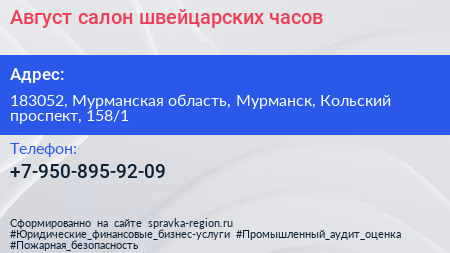 Август салон швейцарских часов

Адрес:

183052, Мурманская область, Мурманск, Кольский проспект, 158/1

Телефон:

+7-950-895-92-09

Сформированно на сайте spravka-region.ru
#Юридические_финансовые_бизнес-услуги #Промышленный_аудит_оценка
#Пожарная_безопасность